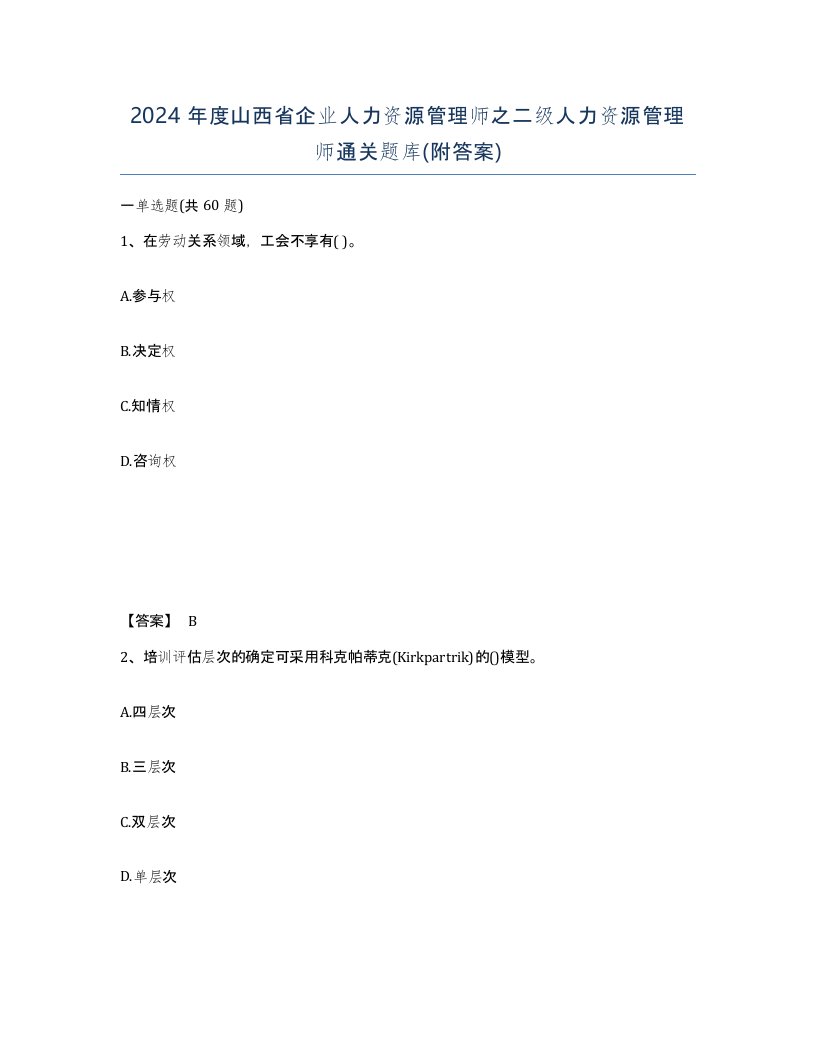 2024 年度山西省企业人力资源管理师之二级人力资源管理师通关题库(附答案)

一单选题(共 60 题)

1、在劳动关系领域，工会不享有( )。

A.参与权

B.决定权

C.知情权

D.咨询权

【答案】 B

2、培训评估层次的确定可采用科克帕蒂克(Kirkpartrik)的()模型。

A.四层次

B.三层次

C.双层次

D.单层次